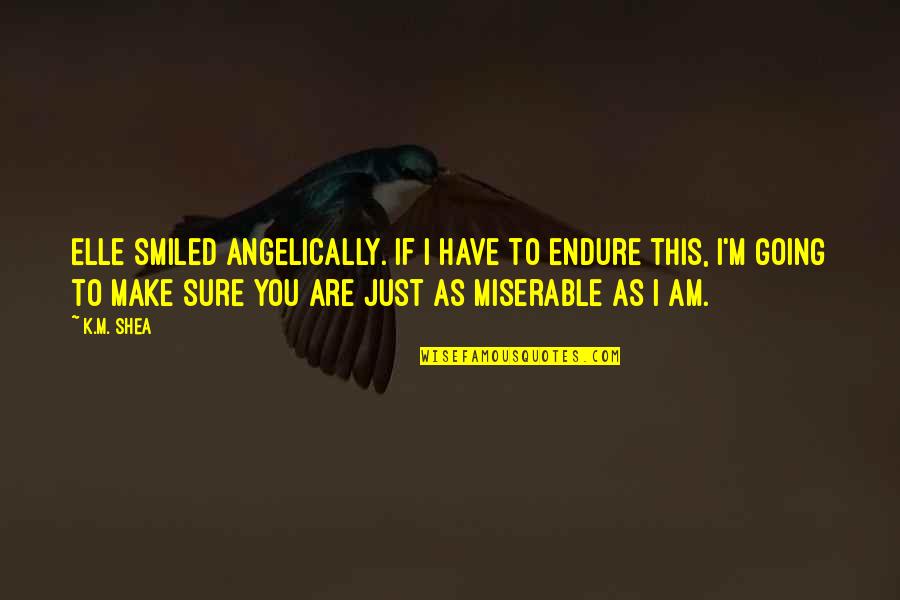 ELLE SMILED ANGELICALLY. IF I HAVE TO ENDURE THIS, I'M GOING TO MAKE SURE YOU ARE JUST AS MISERABLE AS I AM.

~ K.M. SHEA

WISEFAMOUSQUOTES.COM